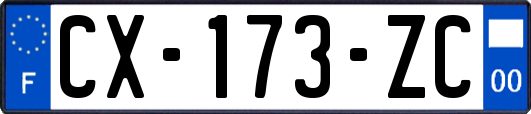 F
CX-173-ZC
00